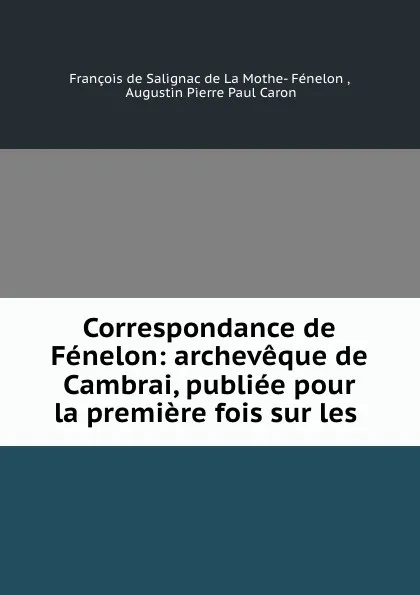 François de Salignac de La Mothe- Fénelon , Augustin Pierre Paul Caron

Correspondance de Fénelon: archevêque de Cambrai, publiée pour la première fois sur les